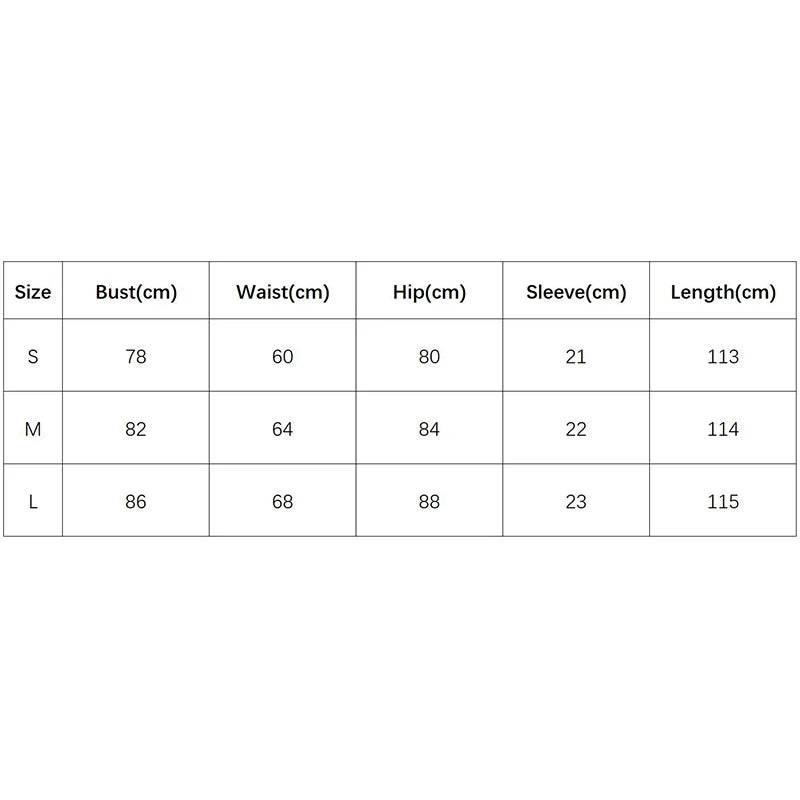 | Size | Bust(cm) | Waist(cm) | Hip(cm) | Sleeve(cm) | Length(cm) |
|---|---|---|---|---|---|
| S | 78 | 60 | 80 | 21 | 113 |
| M | 82 | 64 | 84 | 22 | 114 |
| L | 86 | 68 | 88 | 23 | 115 |